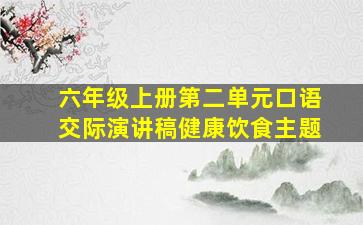 六年级上册第二单元口语交际演讲稿健康饮食主题